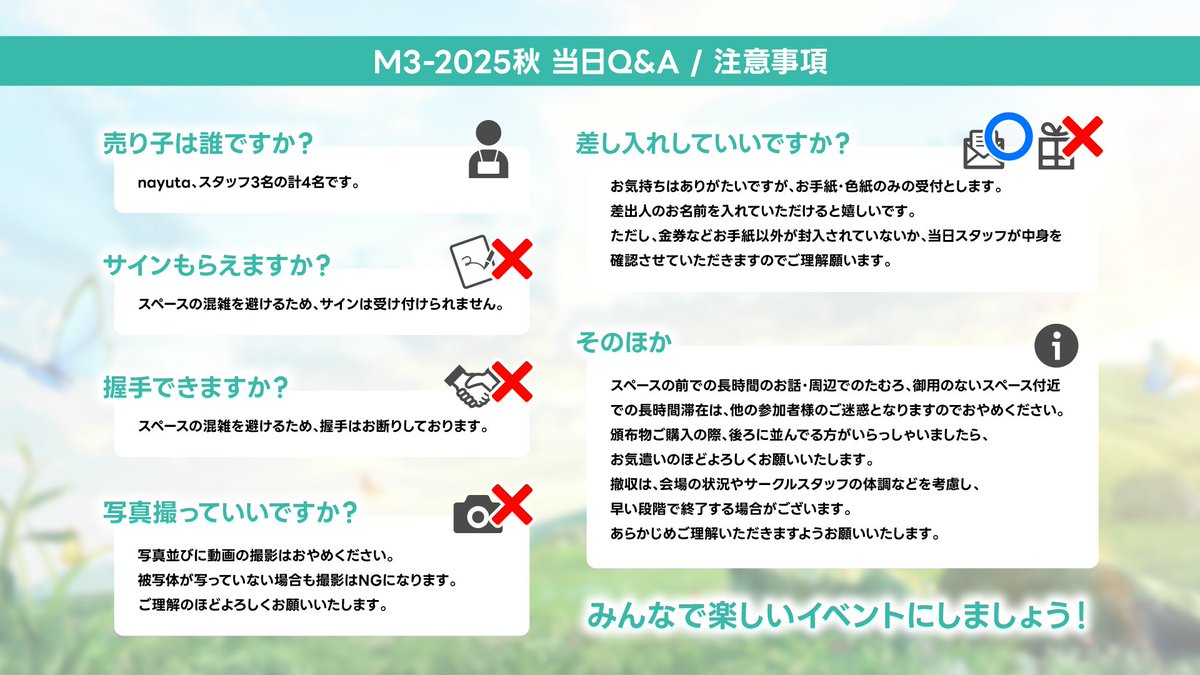 M3-2025秋 当日Q&A / 注意事項

売り子は誰ですか？

nayuta、スタッフ3名の計4名です。

サインもらえますか？

スペースの混雑を避けるため、サインは受け付けられません。

握手できますか？

スペースの混雑を避けるため、握手はお断りしております。

写真撮っていいですか？

写真並びに動画の撮影はおやめください。
被写体が写っていない場合も撮影はNGになります。
ご理解のほどよろしくお願いいたします。

差し入れしていいですか？

お気持ちはありがたいですが、お手紙・色紙のみの受付とします。
差出人のお名前を入れていただけると嬉しいです。
ただし、金券などお手紙以外が封入されていないか、当日スタッフが中身を確認させていただきますのでご理解願います。

そのほか

スペースの前での長時間のお話・周辺でのたむろ、御用のないスペース付近での長時間滞在は、他の参加者様のご迷惑となりますのでおやめください。
頒布物ご購入の際、後ろに並んでる方がいらっしゃいましたら、お気遣いのほどよろしくお願いいたします。
撤収は、会場の状況やサークルスタッフの体調などを考慮し、早い段階で終了する場合がございます。
あらかじめご理解いただきますようお願いいたします。

みんなで楽しいイベントにしましょう！